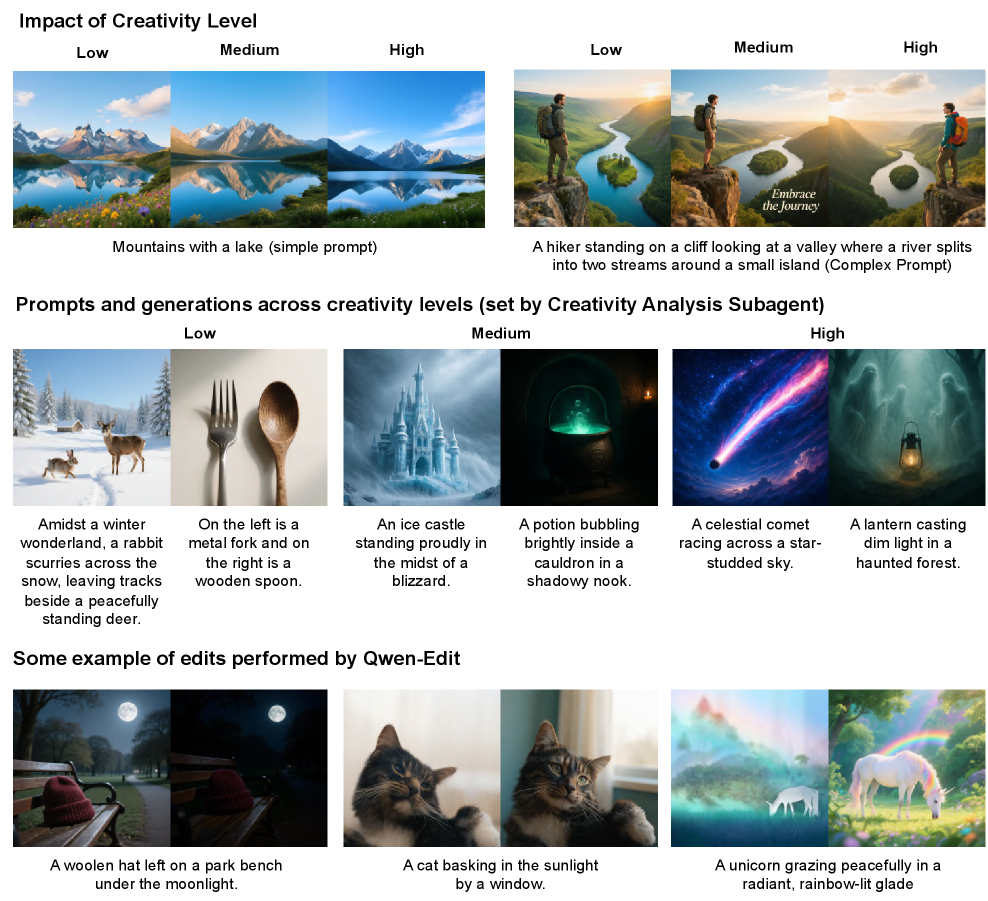 Impact of Creativity Level

Low Medium High

Mountains with a lake (simple prompt)

Low Medium High

Embrace the Journey

A hiker standing on a cliff looking at a valley where a river splits into two streams around a small island (Complex Prompt)

Prompts and generations across creativity levels (set by Creativity Analysis Subagent)

Low

Amidst a winter wonderland, a rabbit scurries across the snow, leaving tracks beside a peacefully standing deer.

On the left is a metal fork and on the right is a wooden spoon.

Medium

An ice castle standing proudly in the midst of a blizzard.

A potion bubbling brightly inside a cauldron in a shadowy nook.

High

A celestial comet racing across a star-studded sky.

A lantern casting dim light in a haunted forest.

Some example of edits performed by Qwen-Edit

A woolen hat left on a park bench under the moonlight.

A cat basking in the sunlight by a window.

A unicorn grazing peacefully in a radiant, rainbow-lit glade